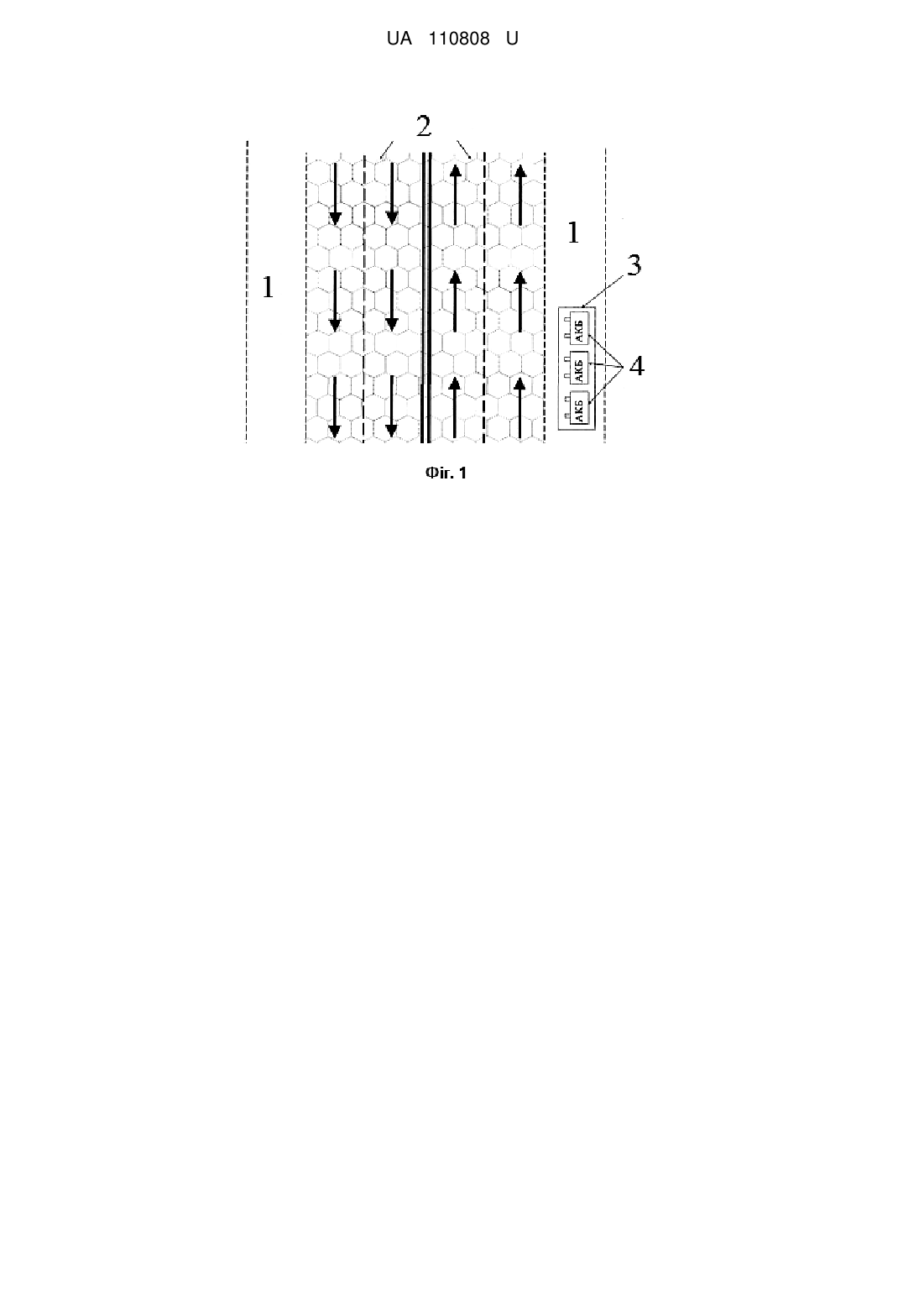 UA 110808 U

2

1

1

3

АКБ

АКБ

АКБ

4

Фіг. 1